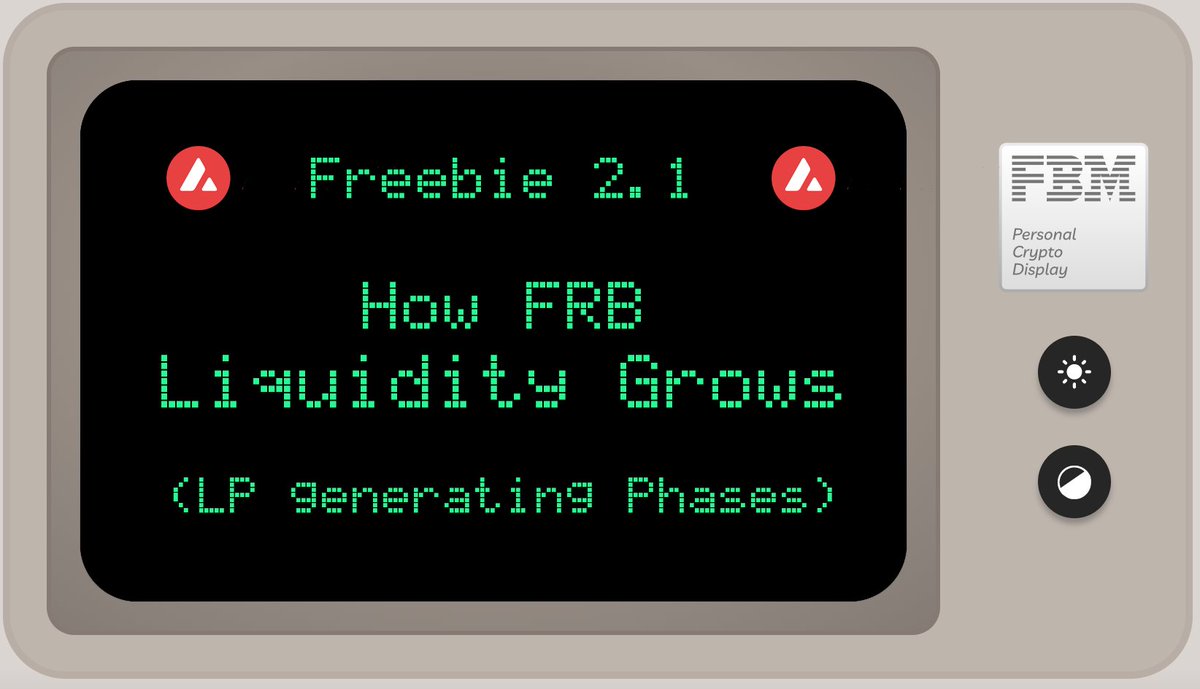 Freebie 2.1

How FRB Liquidity Grows

(LP generating Phases)

FBM

Personal Crypto Display